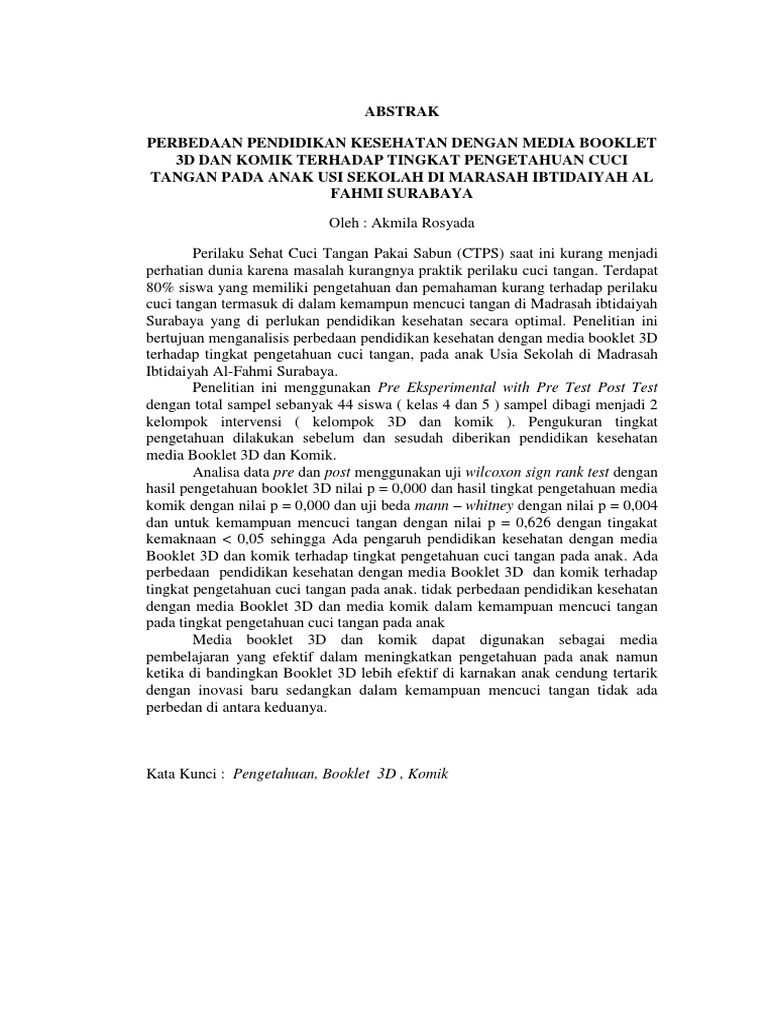 ABSTRAK

PERBEDAAN PENDIDIKAN KESEHATAN DENGAN MEDIA BOOKLET 3D DAN KOMIK TERHADAP TINGKAT PENGETAHUAN CUCI TANGAN PADA ANAK USI SEKOLAH DI MARASAH IBTIDAIYAH AL FAHMI SURABAYA

Oleh : Akmila Rosyada

Perilaku Sehat Cuci Tangan Pakai Sabun (CTPS) saat ini kurang menjadi perhatian dunia karena masalah kurangnya praktik perilaku cuci tangan. Terdapat 80% siswa yang memiliki pengetahuan dan pemahaman kurang terhadap perilaku cuci tangan termasuk di dalam kemampun mencuci tangan di Madrasah ibtidaiyah Surabaya yang di perlukan pendidikan kesehatan secara optimal. Penelitian ini bertujuan menganalisis perbedaan pendidikan kesehatan dengan media booklet 3D terhadap tingkat pengetahuan cuci tangan, pada anak Usia Sekolah di Madrasah Ibtidaiyah Al-Fahmi Surabaya.

Penelitian ini menggunakan Pre Eksperimental with Pre Test Post Test dengan total sampel sebanyak 44 siswa ( kelas 4 dan 5 ) sampel dibagi menjadi 2 kelompok intervensi ( kelompok 3D dan komik ). Pengukuran tingkat pengetahuan dilakukan sebelum dan sesudah diberikan pendidikan kesehatan media Booklet 3D dan Komik.

Analisa data pre dan post menggunakan uji wilcoxon sign rank test dengan hasil pengetahuan booklet 3D nilai p = 0,000 dan hasil tingkat pengetahuan media komik dengan nilai p = 0,000 dan uji beda mann – whitney dengan nilai p = 0,004 dan untuk kemampuan mencuci tangan dengan nilai p = 0,626 dengan tingakat kemaknaan < 0,05 sehingga Ada pengaruh pendidikan kesehatan dengan media Booklet 3D dan komik terhadap tingkat pengetahuan cuci tangan pada anak. Ada perbedaan pendidikan kesehatan dengan media Booklet 3D dan komik terhadap tingkat pengetahuan cuci tangan pada anak. tidak perbedaan pendidikan kesehatan dengan media Booklet 3D dan media komik dalam kemampuan mencuci tangan pada tingkat pengetahuan cuci tangan pada anak

Media booklet 3D dan komik dapat digunakan sebagai media pembelajaran yang efektif dalam meningkatkan pengetahuan pada anak namun ketika di bandingkan Booklet 3D lebih efektif di karnakan anak cendung tertarik dengan inovasi baru sedangkan dalam kemampuan mencuci tangan tidak ada perbedan di antara keduanya.

Kata Kunci : Pengetahuan, Booklet 3D , Komik